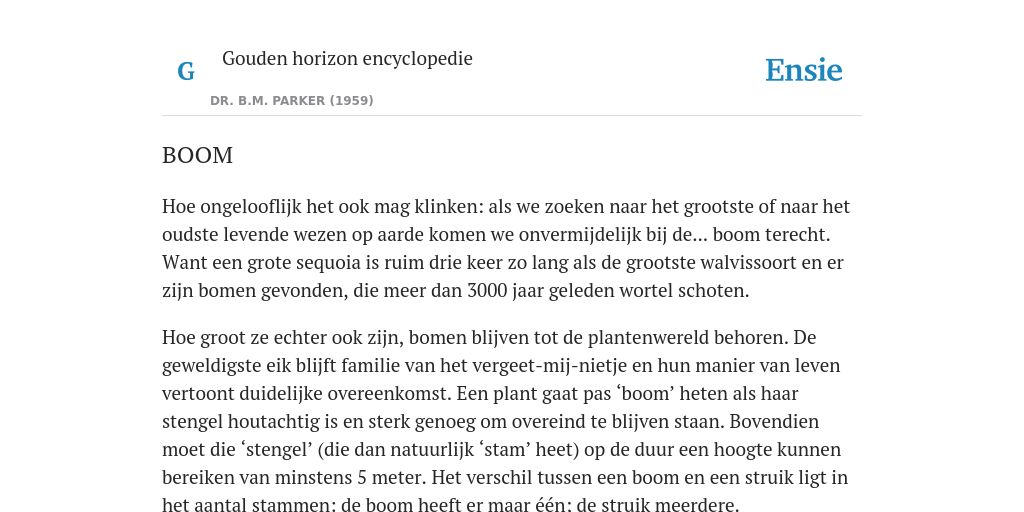 G

Gouden horizon encyclopedie

DR. B.M. PARKER (1959)

Ensie

BOOM

Hoe ongelooflijk het ook mag klinken: als we zoeken naar het grootste of naar het oudste levende wezen op aarde komen we onvermijdelijk bij de... boom terecht. Want een grote sequoia is ruim drie keer zo lang als de grootste walvissoort en er zijn bomen gevonden, die meer dan 3000 jaar geleden wortel schoten.

Hoe groot ze echter ook zijn, bomen blijven tot de plantenwereld behoren. De geweldigste eik blijft familie van het vergeet-mij-nietje en hun manier van leven vertoont duidelijke overeenkomst. Een plant gaat pas ‘boom’ heten als haar stengel houtachtig is en sterk genoeg om overeind te blijven staan. Bovendien moet die ‘stengel’ (die dan natuurlijk ‘stam’ heet) op de duur een hoogte kunnen bereiken van minstens 5 meter. Het verschil tussen een boom en een struik ligt in het aantal stammen: de boom heeft er maar één: de struik meerdere.